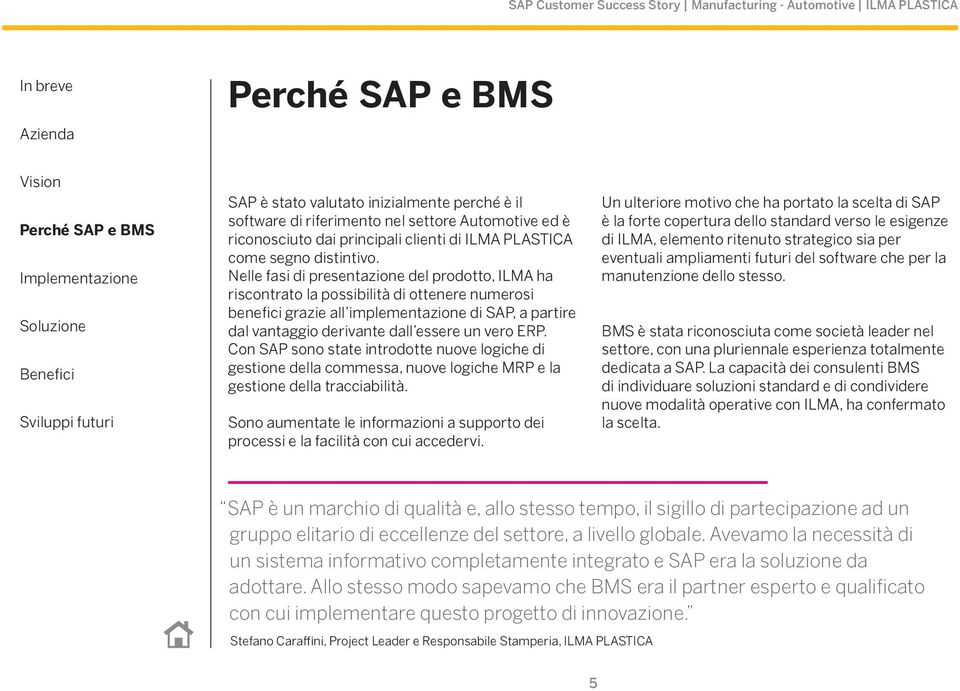 SAP Customer Success Story | Manufacturing - Automotive | ILMA PLASTICA

In breve

Azienda

Vision

Perché SAP e BMS

Implementazione

Soluzione

Benefici

Sviluppi futuri

Perché SAP e BMS

SAP è stato valutato inizialmente perché è il software di riferimento nel settore Automotive ed è riconosciuto dai principali clienti di ILMA PLASTICA come segno distintivo.
Nelle fasi di presentazione del prodotto, ILMA ha riscontrato la possibilità di ottenere numerosi benefici grazie all'implementazione di SAP, a partire dal vantaggio derivante dall'essere un vero ERP. Con SAP sono state introdotte nuove logiche di gestione della commessa, nuove logiche MRP e la gestione della tracciabilità.

Sono aumentate le informazioni a supporto dei processi e la facilità con cui accedervi.

Un ulteriore motivo che ha portato la scelta di SAP è la forte copertura dello standard verso le esigenze di ILMA, elemento ritenuto strategico sia per eventuali ampliamenti futuri del software che per la manutenzione dello stesso.

BMS è stata riconosciuta come società leader nel settore, con una pluriennale esperienza totalmente dedicata a SAP. La capacità dei consulenti BMS di individuare soluzioni standard e di condividere nuove modalità operative con ILMA, ha confermato la scelta.

"SAP è un marchio di qualità e, allo stesso tempo, il sigillo di partecipazione ad un gruppo elitario di eccellenze del settore, a livello globale. Avevamo la necessità di un sistema informativo completamente integrato e SAP era la soluzione da adottare. Allo stesso modo sapevamo che BMS era il partner esperto e qualificato con cui implementare questo progetto di innovazione."

Stefano Caraffini, Project Leader e Responsabile Stamperia, ILMA PLASTICA

5